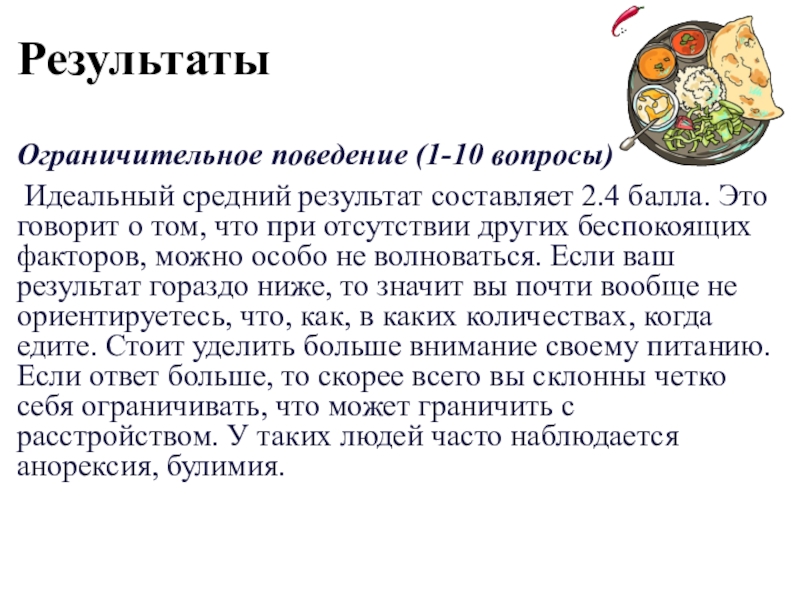 Результаты

Ограничительное поведение (1-10 вопросы)

Идеальный средний результат составляет 2.4 балла. Это говорит о том, что при отсутствии других беспокоящих факторов, можно особо не волноваться. Если ваш результат гораздо ниже, то значит вы почти вообще не ориентируетесь, что, как, в каких количествах, когда едите. Стоит уделить больше внимание своему питанию. Если ответ больше, то скорее всего вы склонны четко себя ограничивать, что может граничить с расстройством. У таких людей часто наблюдается анорексия, булимия.